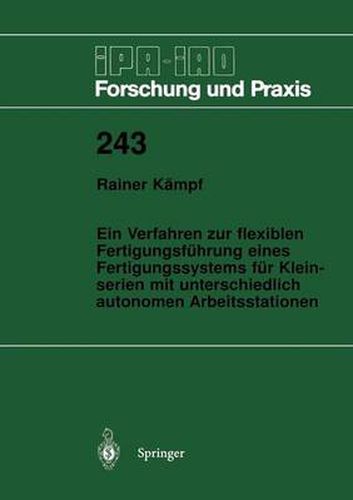 IPA-IAO
Forschung und Praxis

243

Rainer Kämpf

Ein Verfahren zur flexiblen Fertigungsführung eines Fertigungssystems für Kleinserien mit unterschiedlich autonomen Arbeitsstationen

Springer